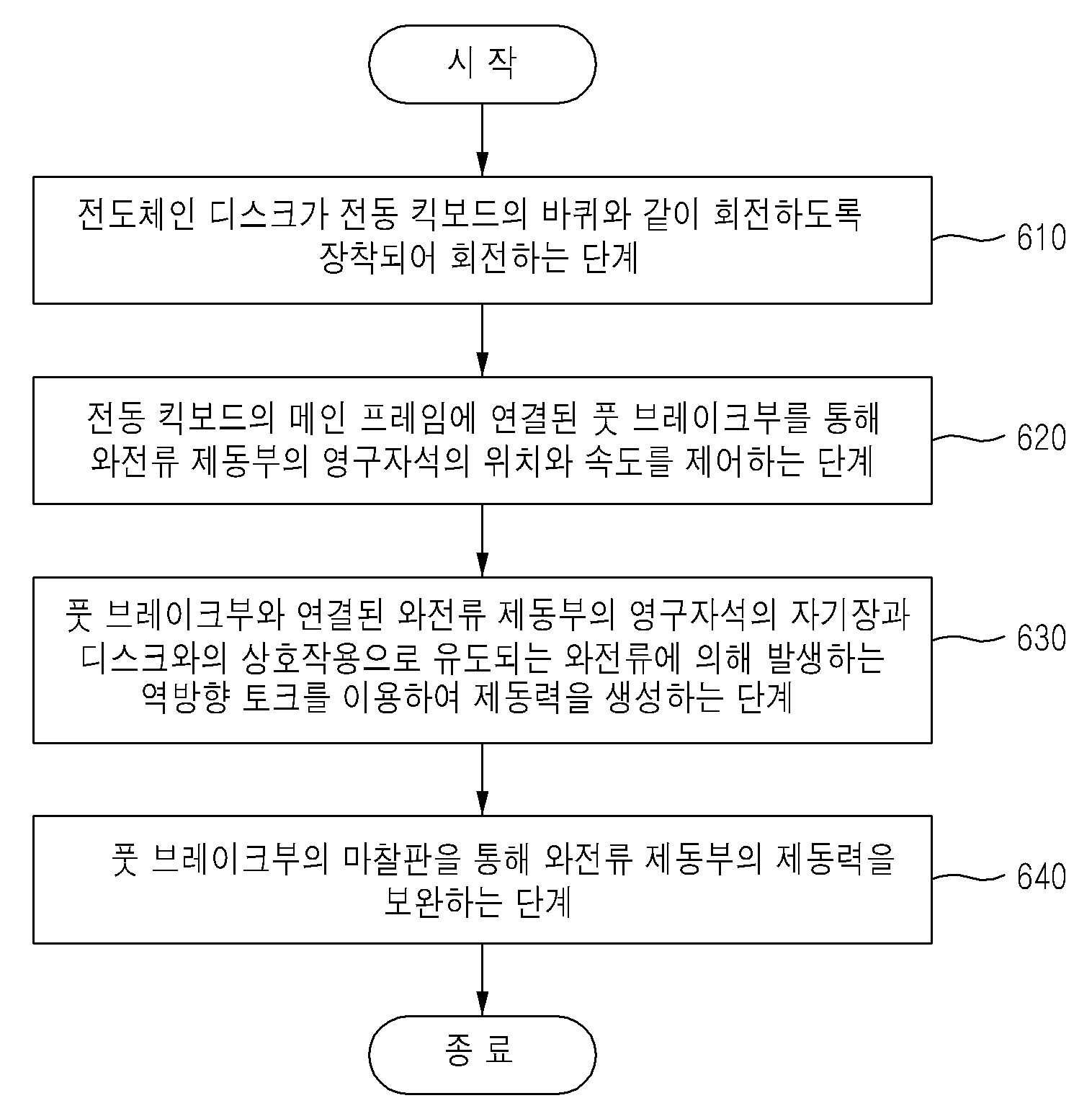 시 작

전도체인 디스크가 전동 킥보드의 바퀴와 같이 회전하도록 장착되어 회전하는 단계

610

전동 킥보드의 메인 프레임에 연결된 풋 브레이크부를 통해 와전류 제동부의 영구자석의 위치와 속도를 제어하는 단계

620

풋 브레이크부와 연결된 와전류 제동부의 영구자석의 자기장과 디스크와의 상호작용으로 유도되는 와전류에 의해 발생하는 역방향 토크를 이용하여 제동력을 생성하는 단계

630

풋 브레이크부의 마찰판을 통해 와전류 제동부의 제동력을 보완하는 단계

640

종 료